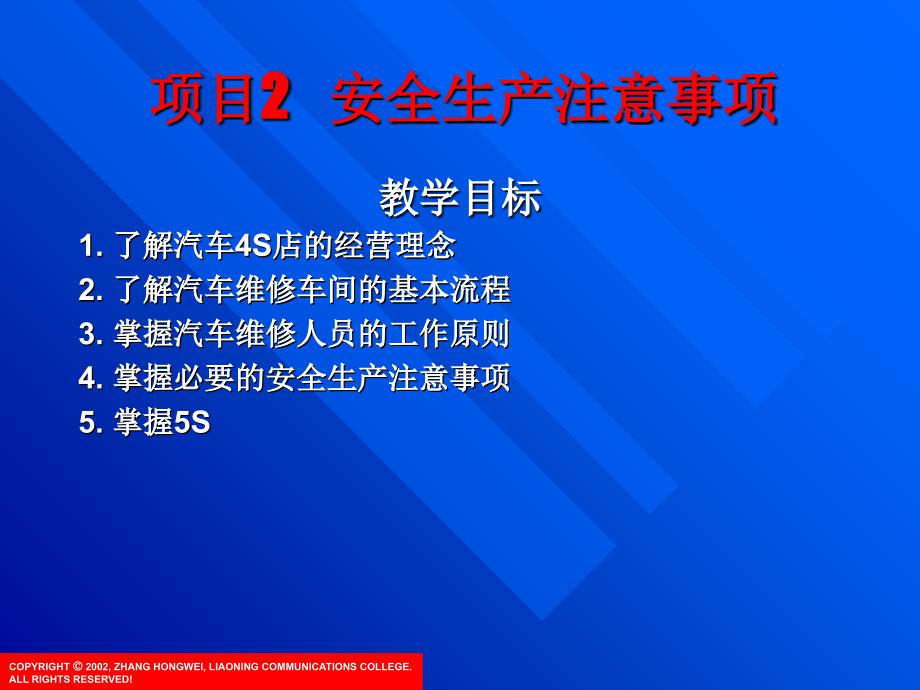 项目2 安全生产注意事项

教学目标

1. 了解汽车4S店的经营理念
2. 了解汽车维修车间的基本流程
3. 掌握汽车维修人员的工作原则
4. 掌握必要的安全生产注意事项
5. 掌握5S

COPYRIGHT © 2002, ZHANG HONGWEI, LIAONING COMMUNICATIONS COLLEGE. ALL RIGHTS RESERVED!